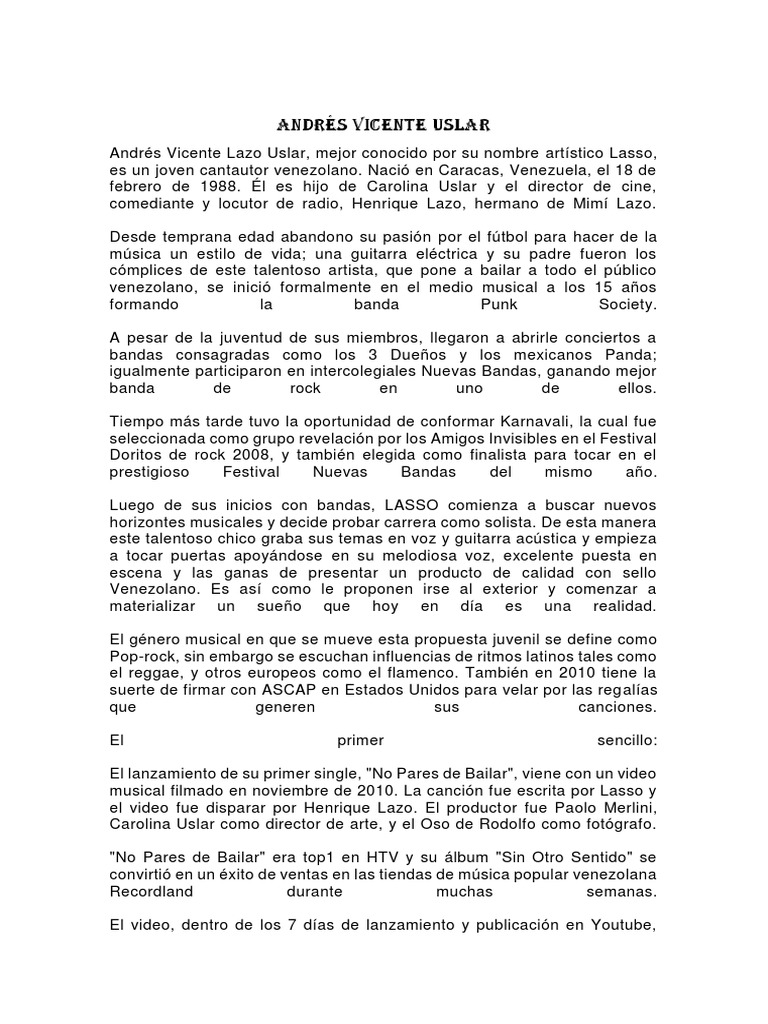 ANDRÉS VICENTE USLAR

Andrés Vicente Lazo Uslar, mejor conocido por su nombre artístico Lasso, es un joven cantautor venezolano. Nació en Caracas, Venezuela, el 18 de febrero de 1988. Él es hijo de Carolina Uslar y el director de cine, comediante y locutor de radio, Henrique Lazo, hermano de Mimí Lazo.

Desde temprana edad abandono su pasión por el fútbol para hacer de la música un estilo de vida; una guitarra eléctrica y su padre fueron los cómplices de este talentoso artista, que pone a bailar a todo el público venezolano, se inició formalmente en el medio musical a los 15 años formando la banda Punk Society.

A pesar de la juventud de sus miembros, llegaron a abrirle conciertos a bandas consagradas como los 3 Dueños y los mexicanos Panda; igualmente participaron en intercolegiales Nuevas Bandas, ganando mejor banda de rock en uno de ellos.

Tiempo más tarde tuvo la oportunidad de conformar Karnavali, la cual fue seleccionada como grupo revelación por los Amigos Invisibles en el Festival Doritos de rock 2008, y también elegida como finalista para tocar en el prestigioso Festival Nuevas Bandas del mismo año.

Luego de sus inicios con bandas, LASSO comienza a buscar nuevos horizontes musicales y decide probar carrera como solista. De esta manera este talentoso chico graba sus temas en voz y guitarra acústica y empieza a tocar puertas apoyándose en su melodiosa voz, excelente puesta en escena y las ganas de presentar un producto de calidad con sello Venezolano. Es así como le proponen irse al exterior y comenzar a materializar un sueño que hoy en día es una realidad.

El género musical en que se mueve esta propuesta juvenil se define como Pop-rock, sin embargo se escuchan influencias de ritmos latinos tales como el reggae, y otros europeos como el flamenco. También en 2010 tiene la suerte de firmar con ASCAP en Estados Unidos para velar por las regalías que generen sus canciones.

El primer sencillo:

El lanzamiento de su primer single, "No Pares de Bailar", viene con un video musical filmado en noviembre de 2010. La canción fue escrita por Lasso y el video fue disparar por Henrique Lazo. El productor fue Paolo Merlini, Carolina Uslar como director de arte, y el Oso de Rodolfo como fotógrafo.

"No Pares de Bailar" era top1 en HTV y su álbum "Sin Otro Sentido" se convirtió en un éxito de ventas en las tiendas de música popular venezolana Recordland durante muchas semanas.

El video, dentro de los 7 días de lanzamiento y publicación en Youtube,